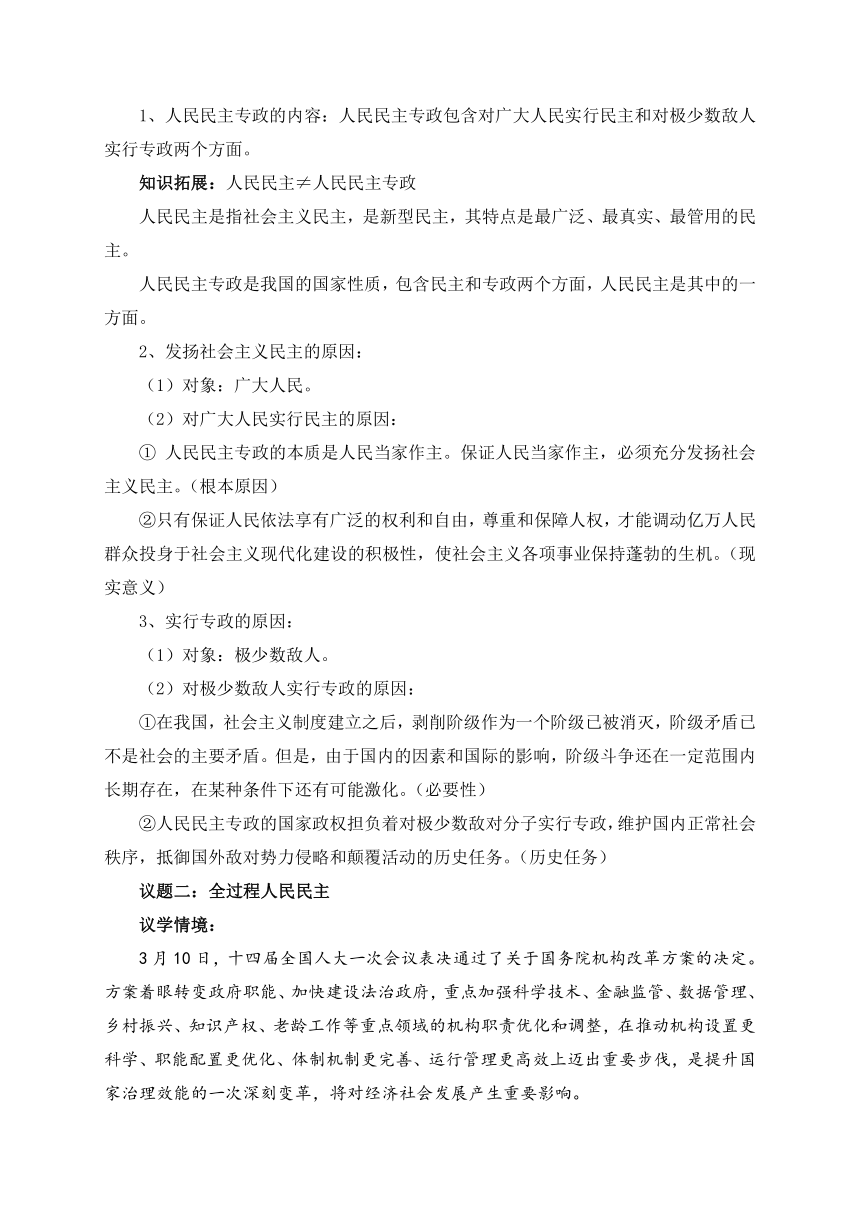 1、人民民主专政的内容：人民民主专政包含对广大人民实行民主和对极少数敌人实行专政两个方面。

知识拓展：人民民主≠人民民主专政

人民民主是指社会主义民主，是新型民主，其特点是最广泛、最真实、最管用的民主。

人民民主专政是我国的国家性质，包含民主和专政两个方面，人民民主是其中的一方面。

2、发扬社会主义民主的原因：

（1）对象：广大人民。

（2）对广大人民实行民主的原因：

① 人民民主专政的本质是人民当家作主。保证人民当家作主，必须充分发扬社会主义民主。（根本原因）

②只有保证人民依法享有广泛的权利和自由，尊重和保障人权，才能调动亿万人民群众投身于社会主义现代化建设的积极性，使社会主义各项事业保持蓬勃的生机。（现实意义）

3、实行专政的原因：

（1）对象：极少数敌人。

（2）对极少数敌人实行专政的原因：

①在我国，社会主义制度建立之后，剥削阶级作为一个阶级已被消灭，阶级矛盾已不是社会的主要矛盾。但是，由于国内的因素和国际的影响，阶级斗争还在一定范围内长期存在，在某种条件下还有可能激化。（必要性）

②人民民主专政的国家政权担负着对极少数敌对分子实行专政，维护国内正常社会秩序，抵御国外敌对势力侵略和颠覆活动的历史任务。（历史任务）

议题二：全过程人民民主

议学情境：

3月10日，十四届全国人大一次会议表决通过了关于国务院机构改革方案的决定。方案着眼转变政府职能、加快建设法治政府，重点加强科学技术、金融监管、数据管理、乡村振兴、知识产权、老龄工作等重点领域的机构职责优化和调整，在推动机构设置更科学、职能配置更优化、体制机制更完善、运行管理更高效上迈出重要步伐，是提升国家治理效能的一次深刻变革，将对经济社会发展产生重要影响。